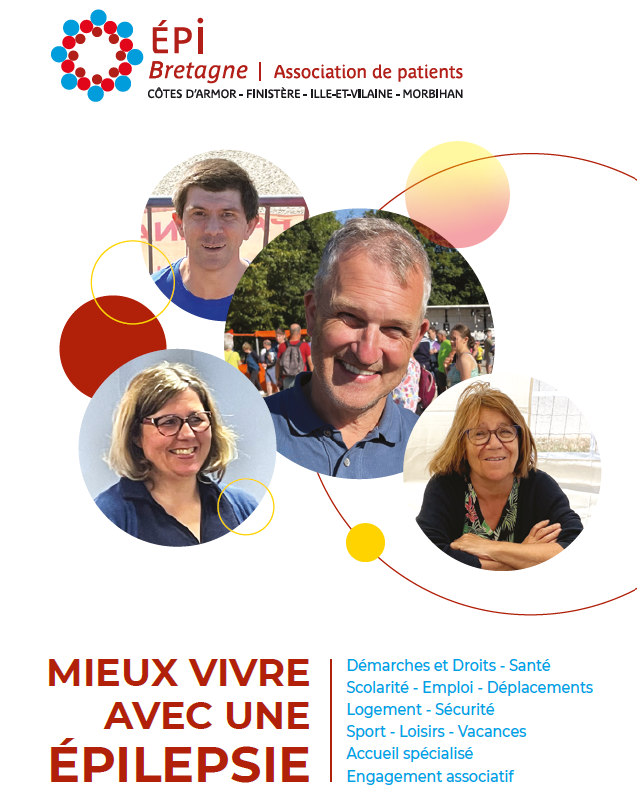 ÉPI
Bretagne | Association de patients
CÔTES D'ARMOR - FINISTÈRE - ILLE-ET-VILAINE - MORBIHAN

MIEUX VIVRE AVEC UNE ÉPILEPSIE

Démarches et Droits - Santé
Scolarité - Emploi - Déplacements
Logement - Sécurité
Sport - Loisirs - Vacances
Accueil spécialisé
Engagement associatif